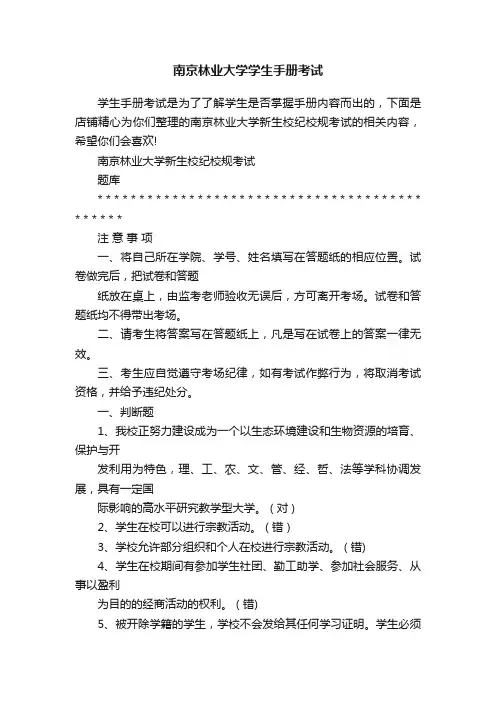 南京林业大学学生手册考试

学生手册考试是为了了解学生是否掌握手册内容而出的，下面是店铺精心为你们整理的南京林业大学新生校纪校规考试的相关内容，希望你们会喜欢!

南京林业大学新生校纪校规考试

题库

**********************************************

注 意 事 项

一、将自己所在学院、学号、姓名填写在答题纸的相应位置。试卷做完后，把试卷和答题

纸放在桌上，由监考老师验收无误后，方可离开考场。试卷和答题纸均不得带出考场。

二、请考生将答案写在答题纸上，凡是写在试卷上的答案一律无效。

三、考生应自觉遵守考场纪律，如有考试作弊行为，将取消考试资格，并给予违纪处分。

一、判断题

1、我校正努力建设成为一个以生态环境建设和生物资源的培育、保护与开

发利用为特色，理、工、农、文、管、经、哲、法等学科协调发展，具有一定国

际影响的高水平研究教学型大学。（对）

2、学生在校可以进行宗教活动。（错）

3、学校允许部分组织和个人在校进行宗教活动。（错)

4、学生在校期间有参加学生社团、勤工助学、参加社会服务、从事以盈利

为目的的经商活动的权利。（错)

5、被开除学籍的学生，学校不会发给其任何学习证明。学生必须